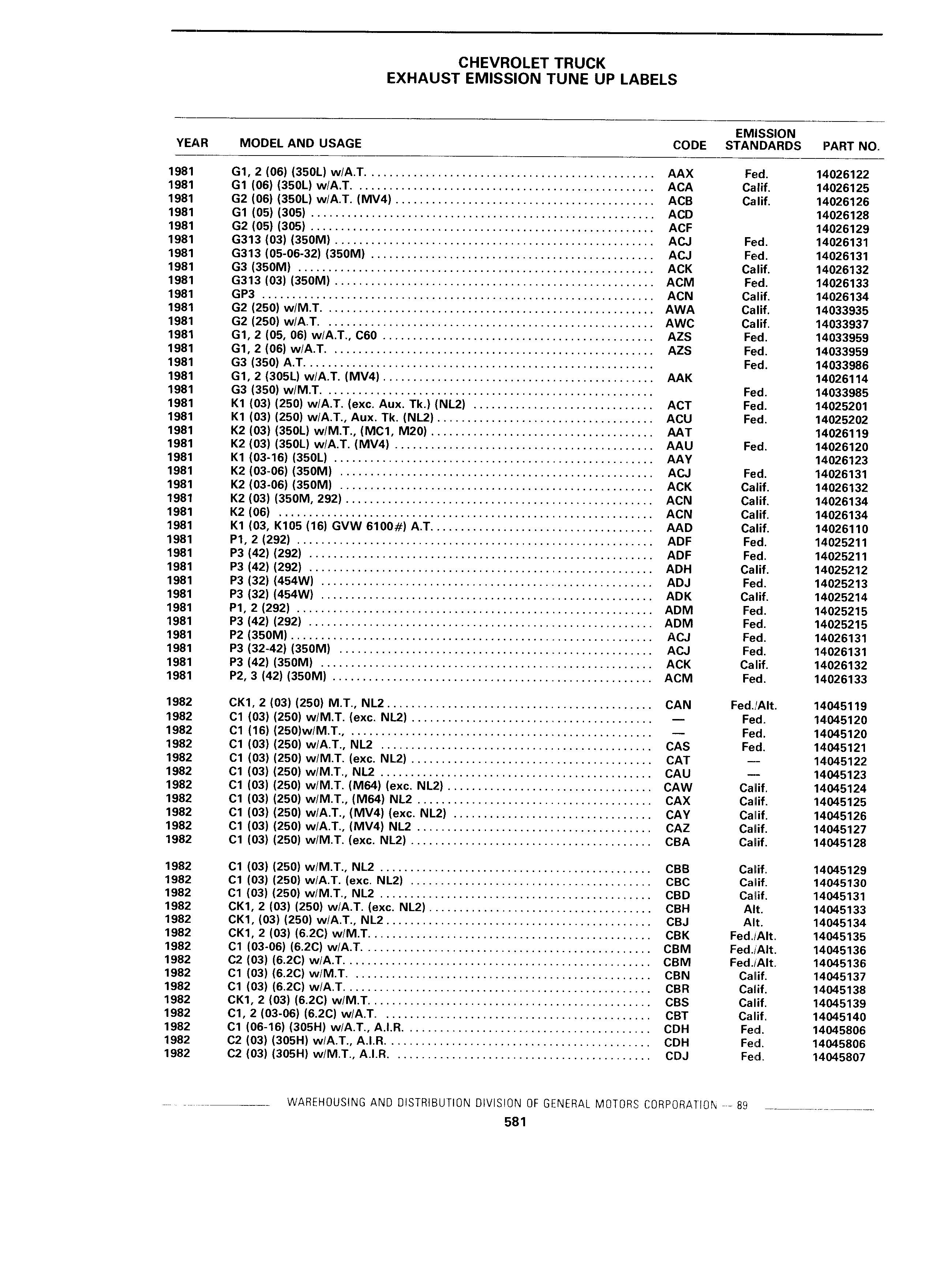 CHEVROLET TRUCK
EXHAUST EMISSION TUNE UP LABELS

| YEAR | MODEL AND USAGE | CODE | EMISSION STANDARDS | PART NO. |
|---|---|---|---|---|
| 1981 | G1, 2 (06) (350L) w/A.T. | AAX | Fed. | 14026122 |
| 1981 | G1 (06) (350L) w/A.T. | ACA | Calif. | 14026125 |
| 1981 | G2 (06) (350L) w/A.T. (MV4) | ACB | Calif. | 14026126 |
| 1981 | G1 (05) (305) | ACD | | 14026128 |
| 1981 | G2 (05) (305) | ACF | | 14026129 |
| 1981 | G313 (03) (350M) | ACJ | Fed. | 14026131 |
| 1981 | G313 (05-06-32) (350M) | ACJ | Fed. | 14026131 |
| 1981 | G3 (350M) | ACK | Calif. | 14026132 |
| 1981 | G313 (03) (350M) | ACM | Fed. | 14026133 |
| 1981 | GP3 | ACN | Calif. | 14026134 |
| 1981 | G2 (250) w/M.T. | AWA | Calif. | 14033935 |
| 1981 | G2 (250) w/A.T. | AWC | Calif. | 14033937 |
| 1981 | G1, 2 (05, 06) w/A.T., C60 | AZS | Fed. | 14033959 |
| 1981 | G1, 2 (06) w/A.T. | AZS | Fed. | 14033959 |
| 1981 | G3 (350) A.T. | | Fed. | 14033986 |
| 1981 | G1, 2 (305L) w/A.T. (MV4) | AAK | | 14026114 |
| 1981 | G3 (350) w/M.T. | | Fed. | 14033985 |
| 1981 | K1 (03) (250) w/A.T. (exc. Aux. Tk.) (NL2) | ACT | Fed. | 14025201 |
| 1981 | K1 (03) (250) w/A.T., Aux. Tk. (NL2) | ACU | Fed. | 14025202 |
| 1981 | K2 (03) (350L) w/M.T., (MC1, M20) | AAT | | 14026119 |
| 1981 | K2 (03) (350L) w/A.T. (MV4) | AAU | Fed. | 14026120 |
| 1981 | K1 (03-16) (350L) | AAY | | 14026123 |
| 1981 | K2 (03-06) (350M) | ACJ | Fed. | 14026131 |
| 1981 | K2 (03-06) (350M) | ACK | Calif. | 14026132 |
| 1981 | K2 (03) (350M, 292) | ACN | Calif. | 14026134 |
| 1981 | K2 (06) | ACN | Calif. | 14026134 |
| 1981 | K1 (03, K105 (16) GVW 6100#) A.T. | AAD | Calif. | 14026110 |
| 1981 | P1, 2 (292) | ADF | Fed. | 14025211 |
| 1981 | P3 (42) (292) | ADF | Fed. | 14025211 |
| 1981 | P3 (42) (292) | ADH | Calif. | 14025212 |
| 1981 | P3 (32) (454W) | ADJ | Fed. | 14025213 |
| 1981 | P3 (32) (454W) | ADK | Calif. | 14025214 |
| 1981 | P1, 2 (292) | ADM | Fed. | 14025215 |
| 1981 | P3 (42) (292) | ADM | Fed. | 14025215 |
| 1981 | P2 (350M) | ACJ | Fed. | 14026131 |
| 1981 | P3 (32-42) (350M) | ACJ | Fed. | 14026131 |
| 1981 | P3 (42) (350M) | ACK | Calif. | 14026132 |
| 1981 | P2, 3 (42) (350M) | ACM | Fed. | 14026133 |
| 1982 | CK1, 2 (03) (250) M.T., NL2 | CAN | Fed./Alt. | 14045119 |
| 1982 | C1 (03) (250) w/M.T. (exc. NL2) | — | Fed. | 14045120 |
| 1982 | C1 (16) (250)w/M.T., | — | Fed. | 14045120 |
| 1982 | C1 (03) (250) w/A.T., NL2 | CAS | Fed. | 14045121 |
| 1982 | C1 (03) (250) w/M.T. (exc. NL2) | CAT | — | 14045122 |
| 1982 | C1 (03) (250) w/M.T., NL2 | CAU | — | 14045123 |
| 1982 | C1 (03) (250) w/M.T. (M64) (exc. NL2) | CAW | Calif. | 14045124 |
| 1982 | C1 (03) (250) w/M.T., (M64) NL2 | CAX | Calif. | 14045125 |
| 1982 | C1 (03) (250) w/A.T., (MV4) (exc. NL2) | CAY | Calif. | 14045126 |
| 1982 | C1 (03) (250) w/A.T., (MV4) NL2 | CAZ | Calif. | 14045127 |
| 1982 | C1 (03) (250) w/M.T. (exc. NL2) | CBA | Calif. | 14045128 |
| 1982 | C1 (03) (250) w/M.T., NL2 | CBB | Calif. | 14045129 |
| 1982 | C1 (03) (250) w/A.T. (exc. NL2) | CBC | Calif. | 14045130 |
| 1982 | C1 (03) (250) w/M.T., NL2 | CBD | Calif. | 14045131 |
| 1982 | CK1, 2 (03) (250) w/A.T. (exc. NL2) | CBH | Alt. | 14045133 |
| 1982 | CK1, (03) (250) w/A.T., NL2 | CBJ | Alt. | 14045134 |
| 1982 | CK1, 2 (03) (6.2C) w/M.T. | CBK | Fed./Alt. | 14045135 |
| 1982 | C1 (03-06) (6.2C) w/A.T. | CBM | Fed./Alt. | 14045136 |
| 1982 | C2 (03) (6.2C) w/A.T. | CBM | Fed./Alt. | 14045136 |
| 1982 | C1 (03) (6.2C) w/M.T. | CBN | Calif. | 14045137 |
| 1982 | C1 (03) (6.2C) w/A.T. | CBR | Calif. | 14045138 |
| 1982 | CK1, 2 (03) (6.2C) w/M.T. | CBS | Calif. | 14045139 |
| 1982 | C1, 2 (03-06) (6.2C) w/A.T. | CBT | Calif. | 14045140 |
| 1982 | C1 (06-16) (305H) w/A.T., A.I.R. | CDH | Fed. | 14045806 |
| 1982 | C2 (03) (305H) w/A.T., A.I.R. | CDH | Fed. | 14045806 |
| 1982 | C2 (03) (305H) w/M.T., A.I.R. | CDJ | Fed. | 14045807 |

WAREHOUSING AND DISTRIBUTION DIVISION OF GENERAL MOTORS CORPORATION — 89

581